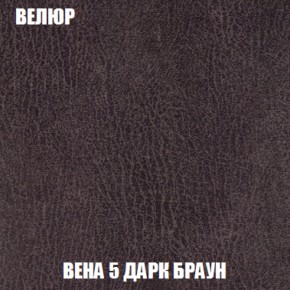 ВЕЛЮР

ВЕНА 5 ДАРК БРАУН